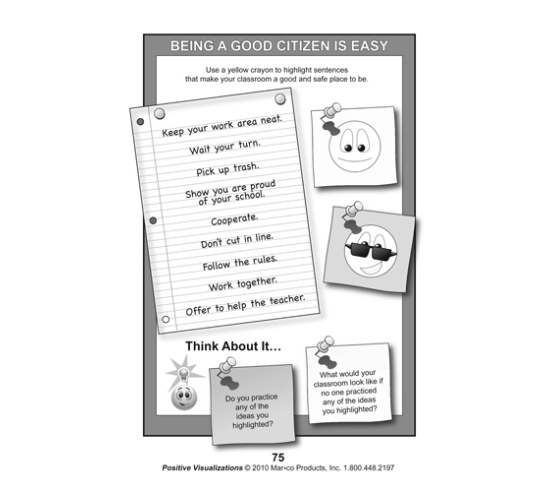 BEING A GOOD CITIZEN IS EASY

Use a yellow crayon to highlight sentences that make your classroom a good and safe place to be.

Keep your work area neat.

Wait your turn.

Pick up trash.

Show you are proud of your school.

Cooperate.

Don't cut in line.

Follow the rules.

Work together.

Offer to help the teacher.

Think About It...

Do you practice any of the ideas you highlighted?

What would your classroom look like if no one practiced any of the ideas you highlighted?

75

Positive Visualizations © 2010 Mar•co Products, Inc. 1.800.448.2197